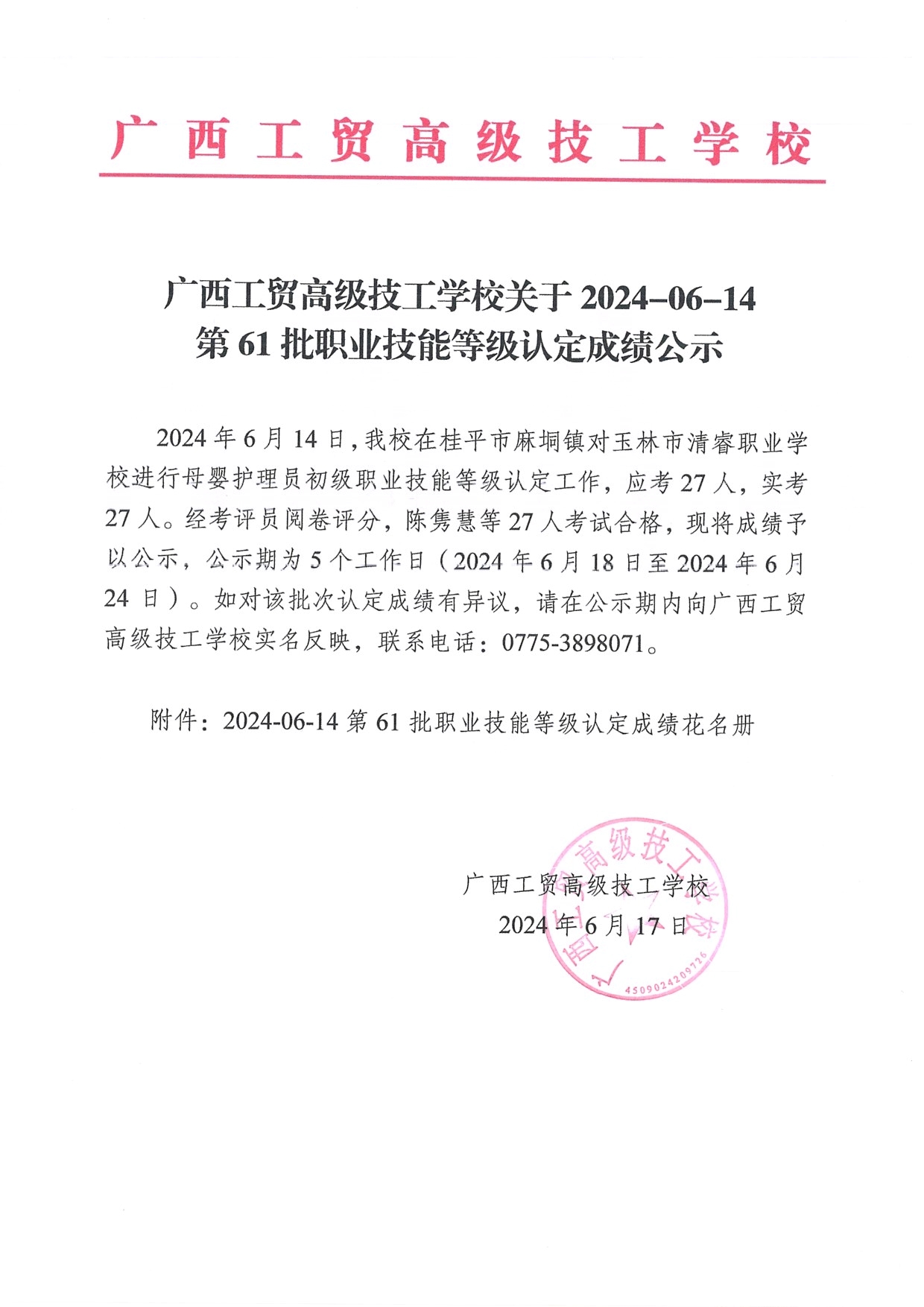 广西工贸高级技工学校

广西工贸高级技工学校关于 2024-06-14 第 61 批职业技能等级认定成绩公示

2024 年 6 月 14 日，我校在桂平市麻垌镇对玉林市清睿职业学校进行母婴护理员初级职业技能等级认定工作，应考 27 人，实考 27 人。经考评员阅卷评分，陈隽慧等 27 人考试合格，现将成绩予以公示，公示期为 5 个工作日（2024 年 6 月 18 日至 2024 年 6 月 24 日）。如对该批次认定成绩有异议，请在公示期内向广西工贸高级技工学校实名反映，联系电话：0775-3898071。

附件：2024-06-14 第 61 批职业技能等级认定成绩花名册

广西工贸高级技工学校
2024 年 6 月 17 日

广西工贸高级技工学校
4509024209726